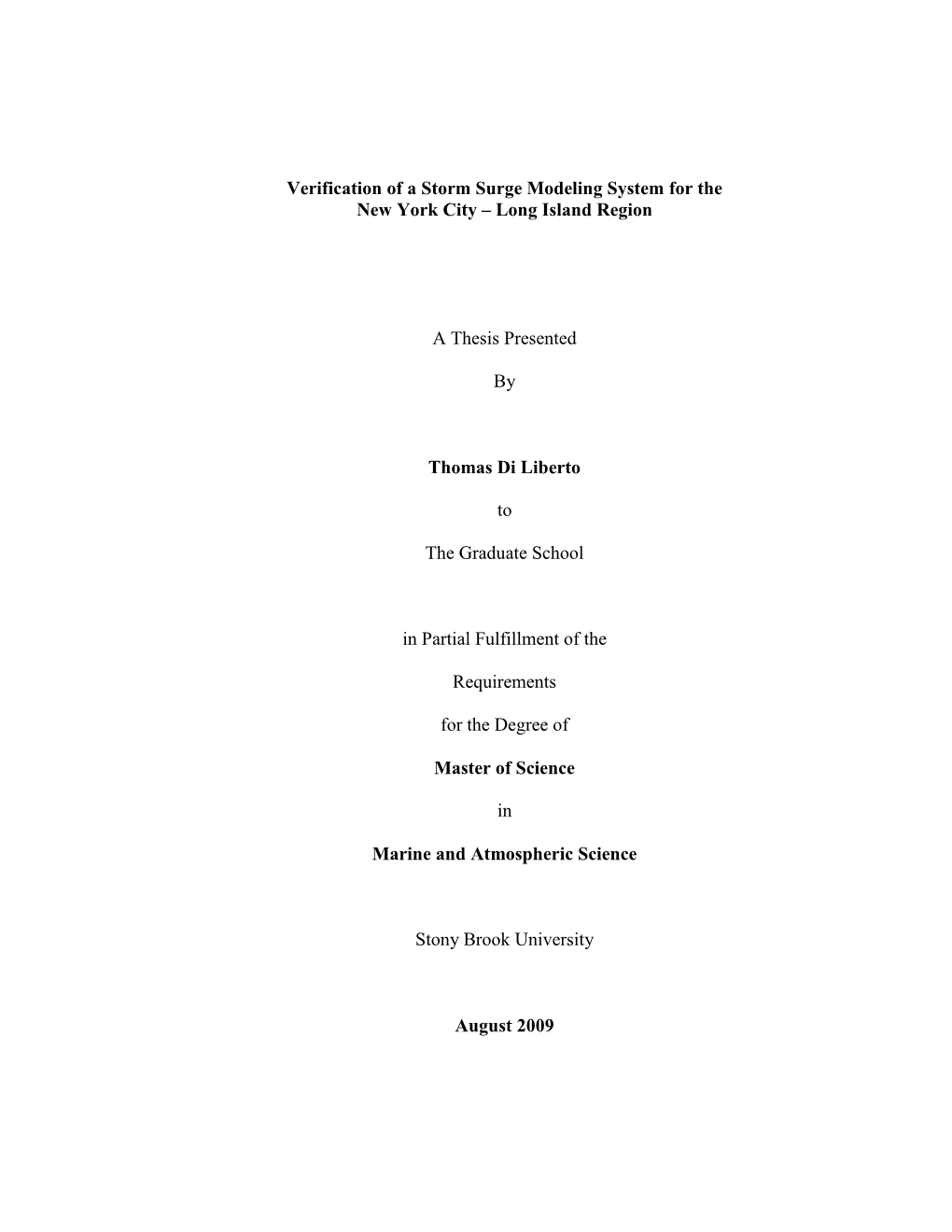 Verification of a Storm Surge Modeling System for the New York City – Long Island Region

A Thesis Presented

By

Thomas Di Liberto

to

The Graduate School

in Partial Fulfillment of the

Requirements

for the Degree of

Master of Science

in

Marine and Atmospheric Science

Stony Brook University

August 2009